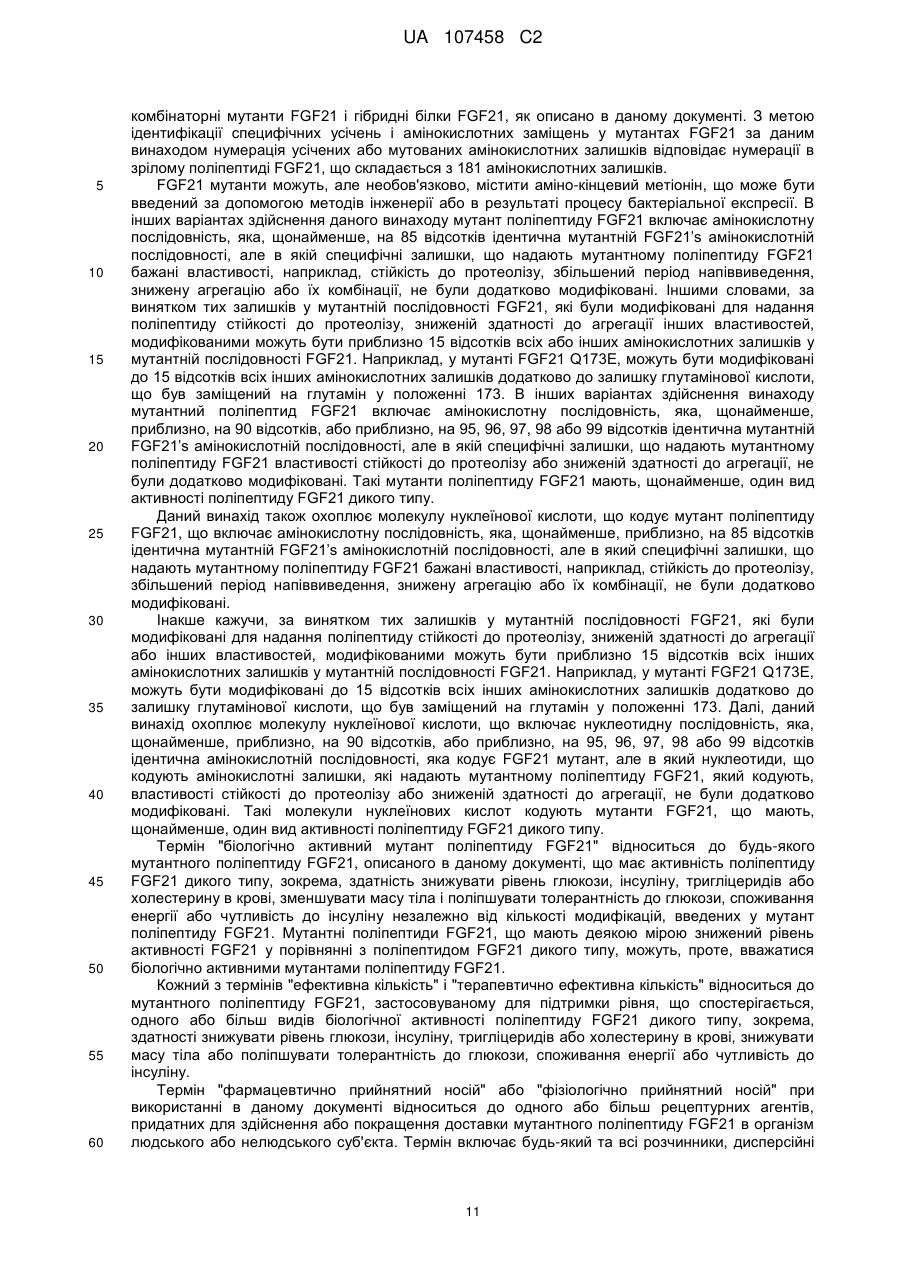 UA 107458 C2

комбінаторні мутанти FGF21 і гібридні білки FGF21, як описано в даному документі. З метою ідентифікації специфічних усічень і амінокислотних заміщень у мутантах FGF21 за даним винаходом нумерація усічених або мутованих амінокислотних залишків відповідає нумерації в зрілому поліпептиді FGF21, що складається з 181 амінокислотних залишків.

5 FGF21 мутанти можуть, але необов'язково, містити аміно-кінцевий метіонін, що може бути введений за допомогою методів інженерії або в результаті процесу бактеріальної експресії. В інших варіантах здійснення даного винаходу мутант поліпептиду FGF21 включає амінокислотну послідовність, яка, щонайменше, на 85 відсотків ідентична мутантній FGF21's амінокислотній послідовності, але в якій специфічні залишки, що надають мутантному поліпептиду FGF21

10 бажані властивості, наприклад, стійкість до протеолізу, збільшений період напіввиведення, знижену агрегацію або їх комбінації, не були додатково модифіковані. Іншими словами, за винятком тих залишків у мутантній послідовності FGF21, які були модифіковані для надання поліпептиду стійкості до протеолізу, зниженій здатності до агрегації інших властивостей, модифікованими можуть бути приблизно 15 відсотків всіх або інших амінокислотних залишків у

15 мутантній послідовності FGF21. Наприклад, у мутанті FGF21 Q173E, можуть бути модифіковані до 15 відсотків всіх інших амінокислотних залишків додатково до залишку глутамінової кислоти, що був заміщений на глутамін у положенні 173. В інших варіантах здійснення винаходу мутантний поліпептид FGF21 включає амінокислотну послідовність, яка, щонайменше, приблизно, на 90 відсотків, або приблизно, на 95, 96, 97, 98 або 99 відсотків ідентична мутантній

20 FGF21's амінокислотній послідовності, але в якій специфічні залишки, що надають мутантному поліпептиду FGF21 властивості стійкості до протеолізу або зниженій здатності до агрегації, не були додатково модифіковані. Такі мутанти поліпептиду FGF21 мають, щонайменше, один вид активності поліпептиду FGF21 дикого типу.

Даний винахід також охоплює молекулу нуклеїнової кислоти, що кодує мутант поліпептиду

25 FGF21, що включає амінокислотну послідовність, яка, щонайменше, приблизно, на 85 відсотків ідентична мутантній FGF21's амінокислотній послідовності, але в який специфічні залишки, що надають мутантному поліпептиду FGF21 бажані властивості, наприклад, стійкість до протеолізу, збільшений період напіввиведення, знижену агрегацію або їх комбінації, не були додатково модифіковані.

30 Інакше кажучи, за винятком тих залишків у мутантній послідовності FGF21, які були модифіковані для надання поліпептиду стійкості до протеолізу, зниженій здатності до агрегації або інших властивостей, модифікованими можуть бути приблизно 15 відсотків всіх інших амінокислотних залишків у мутантній послідовності FGF21. Наприклад, у мутанті FGF21 Q173E, можуть бути модифіковані до 15 відсотків всіх інших амінокислотних залишків додатково до

35 залишку глутамінової кислоти, що був заміщений на глутамін у положенні 173. Далі, даний винахід охоплює молекулу нуклеїнової кислоти, що включає нуклеотидну послідовність, яка, щонайменше, приблизно, на 90 відсотків, або приблизно, на 95, 96, 97, 98 або 99 відсотків ідентична амінокислотній послідовності, яка кодує FGF21 мутант, але в який нуклеотиди, що кодують амінокислотні залишки, які надають мутантному поліпептиду FGF21, який кодують,

40 властивості стійкості до протеолізу або зниженій здатності до агрегації, не були додатково модифіковані. Такі молекули нуклеїнових кислот кодують мутанти FGF21, що мають, щонайменше, один вид активності поліпептиду FGF21 дикого типу.

Термін "біологічно активний мутант поліпептиду FGF21" відноситься до будь-якого мутантного поліпептиду FGF21, описаного в даному документі, що має активність поліпептиду

45 FGF21 дикого типу, зокрема, здатність знижувати рівень глюкози, інсуліну, тригліцеридів або холестерину в крові, зменшувати масу тіла і поліпшувати толерантність до глюкози, споживання енергії або чутливість до інсуліну незалежно від кількості модифікацій, введених у мутант поліпептиду FGF21. Мутантні поліпептиди FGF21, що мають деякою мірою знижений рівень активності FGF21 у порівнянні з поліпептидом FGF21 дикого типу, можуть, проте, вважатися

50 біологічно активними мутантами поліпептиду FGF21.

Кожний з термінів "ефективна кількість" і "терапевтично ефективна кількість" відноситься до мутантного поліпептиду FGF21, застосовуваному для підтримки рівня, що спостерігається, одного або більш видів біологічної активності поліпептиду FGF21 дикого типу, зокрема, здатності знижувати рівень глюкози, інсуліну, тригліцеридів або холестерину в крові, знижувати

55 масу тіла або поліпшувати толерантність до глюкози, споживання енергії або чутливість до інсуліну.

Термін "фармацевтично прийнятний носій" або "фізіологічно прийнятний носій" при використанні в даному документі відноситься до одного або більш рецептурних агентів, придатних для здійснення або покращення доставки мутантного поліпептиду FGF21 в організм

60 людського або нелюдського суб'єкта. Термін включає будь-який та всі розчинники, дисперсійні

11